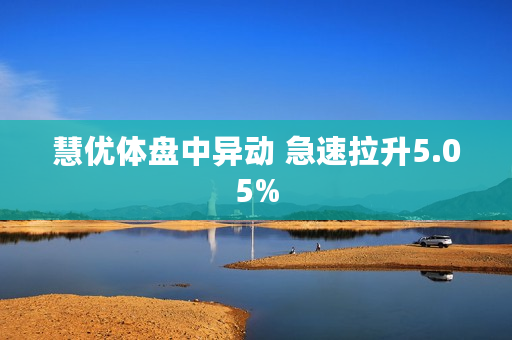 慧优体盘中异动 急速拉升5.05%